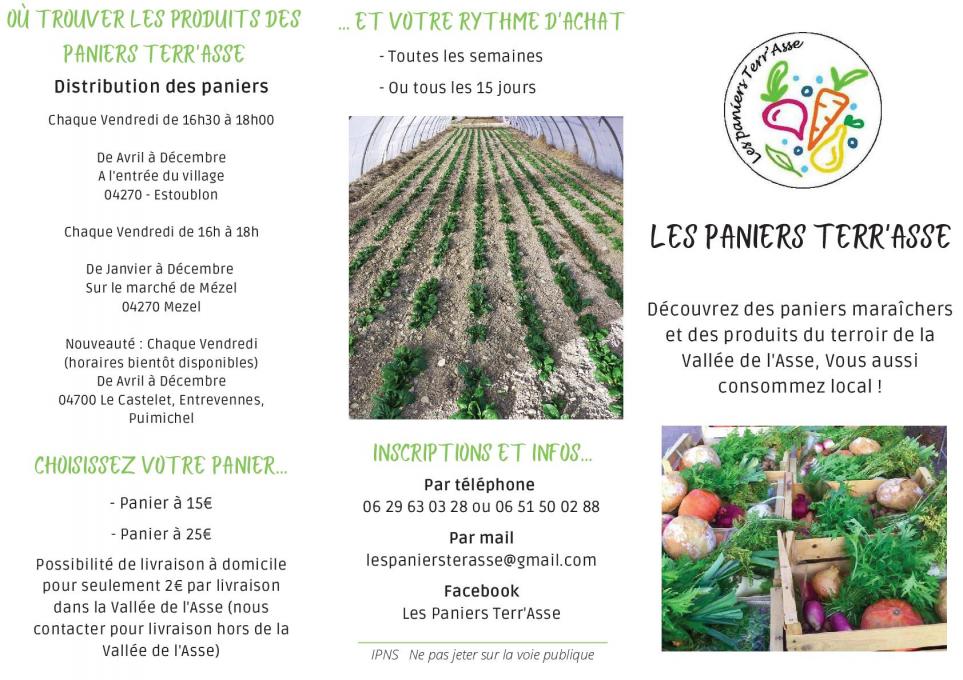 OÙ TROUVER LES PRODUITS DES PANIERS TERR'ASSE

Distribution des paniers

Chaque Vendredi de 16h30 à 18h00

De Avril à Décembre
A l'entrée du village
04270 - Estoublon

Chaque Vendredi de 16h à 18h

De Janvier à Décembre
Sur le marché de Mézel
04270 Mezel

Nouveauté : Chaque Vendredi
(horaires bientôt disponibles)
De Avril à Décembre
04700 Le Castelet, Entrevennes, Puimichel

CHOISISSEZ VOTRE PANIER...

- Panier à 15€

- Panier à 25€

Possibilité de livraison à domicile pour seulement 2€ par livraison dans la Vallée de l'Asse (nous contacter pour livraison hors de la Vallée de l'Asse)

... ET VOTRE RYTHME D'ACHAT

- Toutes les semaines

- Ou tous les 15 jours

INSCRIPTIONS ET INFOS...

Par téléphone
06 29 63 03 28 ou 06 51 50 02 88

Par mail
lespaniersterasse@gmail.com

Facebook
Les Paniers Terr'Asse

IPNS Ne pas jeter sur la voie publique

Les paniers Terr'Asse

LES PANIERS TERR'ASSE

Découvrez des paniers maraîchers et des produits du terroir de la Vallée de l'Asse, Vous aussi consommez local !